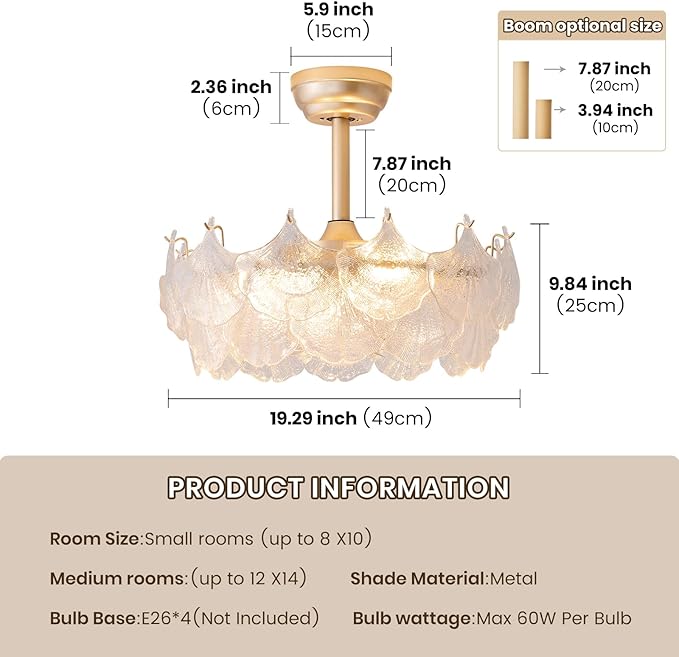 5.9 inch
(15cm)

Boom optional size

7.87 inch
(20cm)

3.94 inch
(10cm)

2.36 inch
(6cm)

7.87 inch
(20cm)

9.84 inch
(25cm)

19.29 inch (49cm)

PRODUCT INFORMATION

Room Size:Small rooms (up to 8 X10)

Medium rooms:(up to 12 X14)

Shade Material:Metal

Bulb Base:E26*4(Not Included)

Bulb wattage:Max 60W Per Bulb